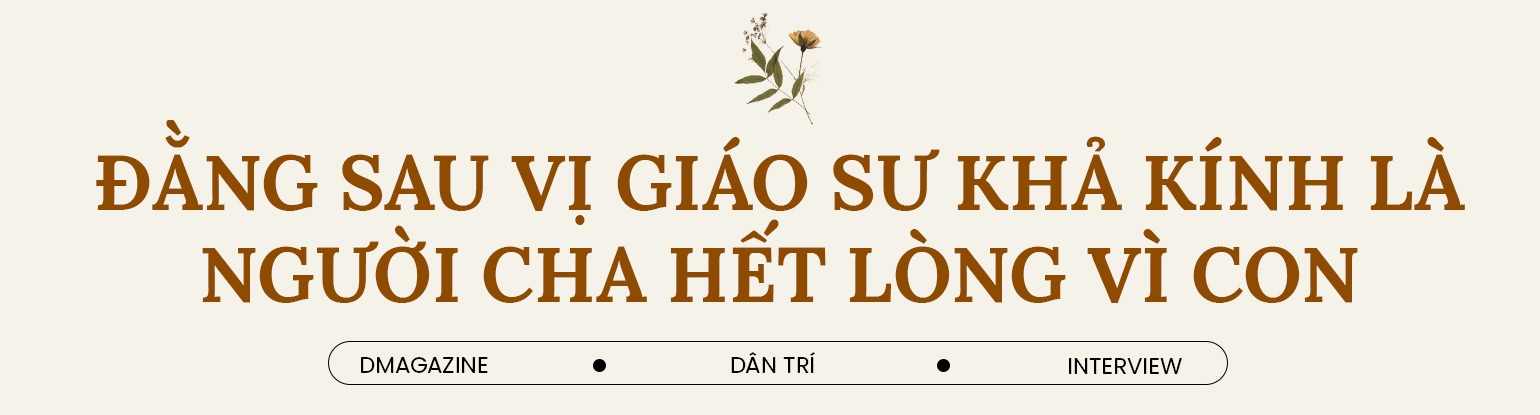 ĐẰNG SAU VỊ GIÁO SƯ KHẢ KÍNH LÀ NGƯỜI CHA HẾT LÒNG VÌ CON

DMAGAZINE • DÂN TRÍ • INTERVIEW